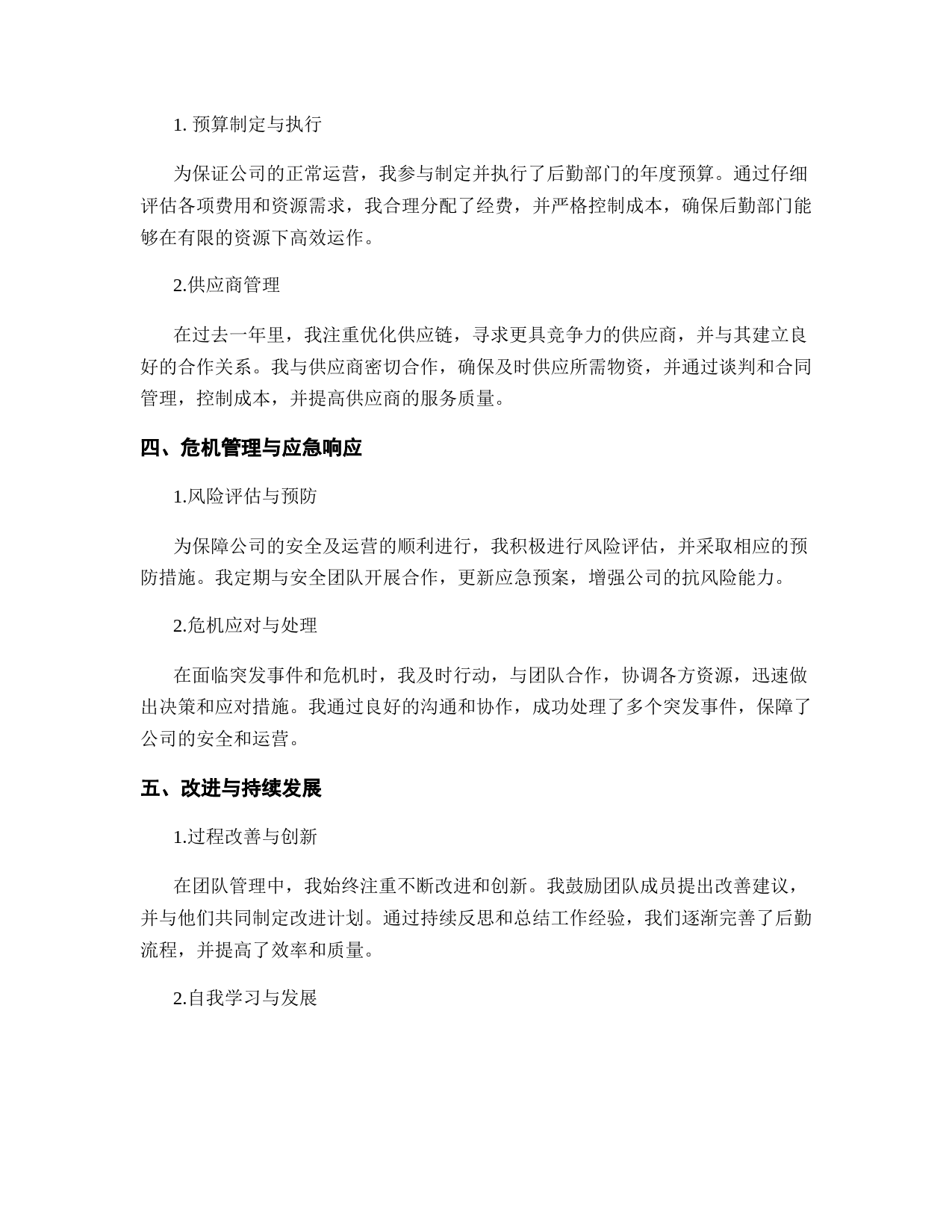 1. 预算制定与执行

为保证公司的正常运营，我参与制定并执行了后勤部门的年度预算。通过仔细评估各项费用和资源需求，我合理分配了经费，并严格控制成本，确保后勤部门能够在有限的资源下高效运作。

2.供应商管理

在过去一年里，我注重优化供应链，寻求更具竞争力的供应商，并与其建立良好的合作关系。我与供应商密切合作，确保及时供应所需物资，并通过谈判和合同管理，控制成本，并提高供应商的服务质量。

四、危机管理与应急响应

1.风险评估与预防

为保障公司的安全及运营的顺利进行，我积极进行风险评估，并采取相应的预防措施。我定期与安全团队开展合作，更新应急预案，增强公司的抗风险能力。

2.危机应对与处理

在面临突发事件和危机时，我及时行动，与团队合作，协调各方资源，迅速做出决策和应对措施。我通过良好的沟通和协作，成功处理了多个突发事件，保障了公司的安全和运营。

五、改进与持续发展

1.过程改善与创新

在团队管理中，我始终注重不断改进和创新。我鼓励团队成员提出改善建议，并与他们共同制定改进计划。通过持续反思和总结工作经验，我们逐渐完善了后勤流程，并提高了效率和质量。

2.自我学习与发展